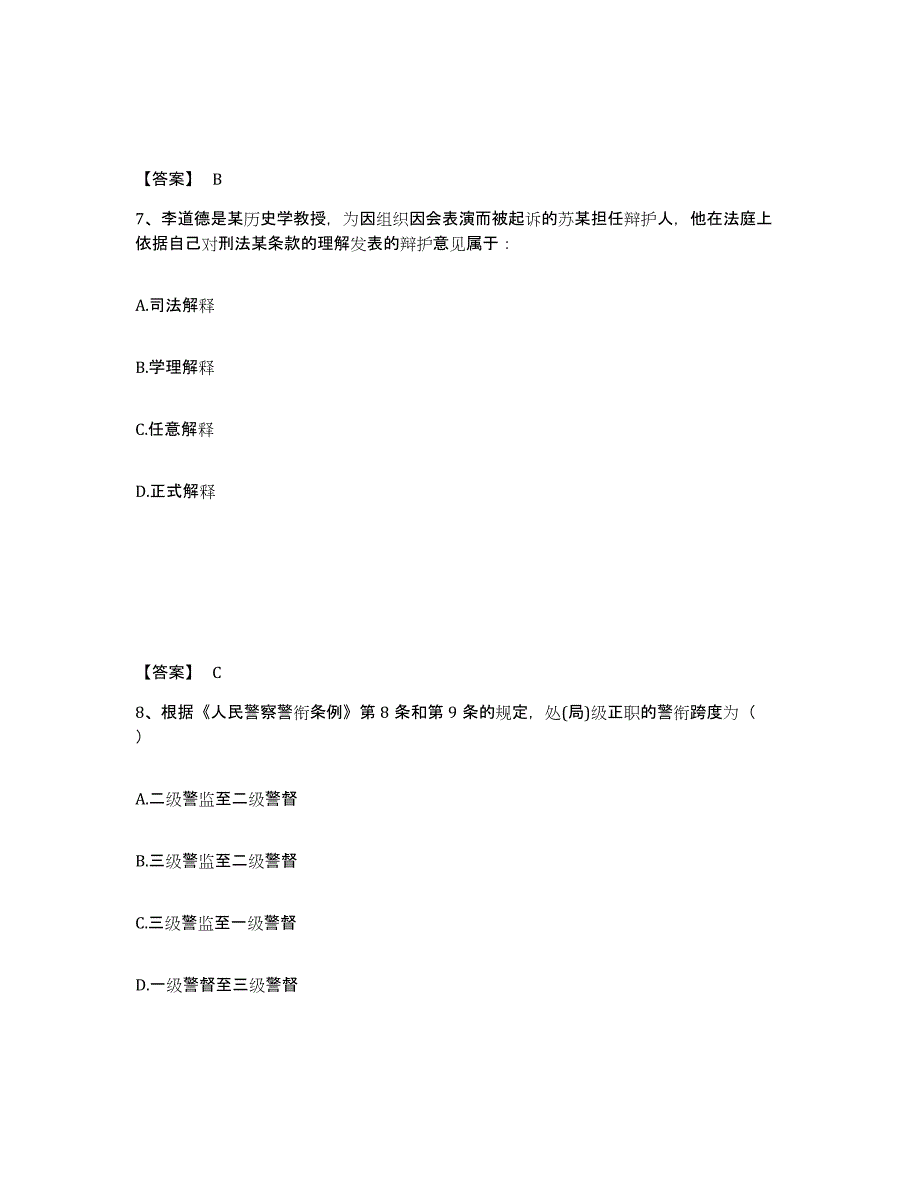 【答案】 B

7、李道德是某历史学教授，为因组织因会表演而被起诉的苏某担任辩护人，他在法庭上依据自己对刑法某条款的理解发表的辩护意见属于：

A.司法解释

B.学理解释

C.任意解释

D.正式解释

【答案】 C

8、根据《人民警察警衔条例》第 8 条和第 9 条的规定，处(局)级正职的警衔跨度为（ ）

A.二级警监至二级警督

B.三级警监至二级警督

C.三级警监至一级警督

D.一级警督至三级警督